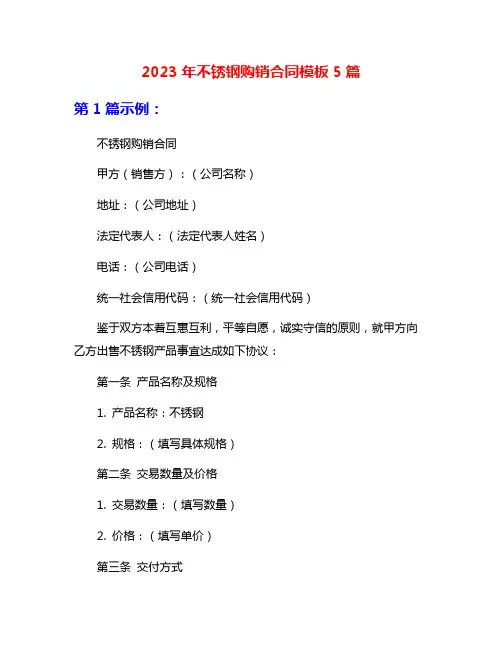 2023 年不锈钢购销合同模板 5 篇

第 1 篇示例：

不锈钢购销合同

甲方（销售方）：（公司名称）

地址：（公司地址）

法定代表人：（法定代表人姓名）

电话：（公司电话）

统一社会信用代码：（统一社会信用代码）

鉴于双方本着互惠互利，平等自愿，诚实守信的原则，就甲方向乙方出售不锈钢产品事宜达成如下协议：

第一条 产品名称及规格

1. 产品名称：不锈钢

2. 规格：（填写具体规格）

第二条 交易数量及价格

1. 交易数量：（填写数量）

2. 价格：（填写单价）

第三条 交付方式